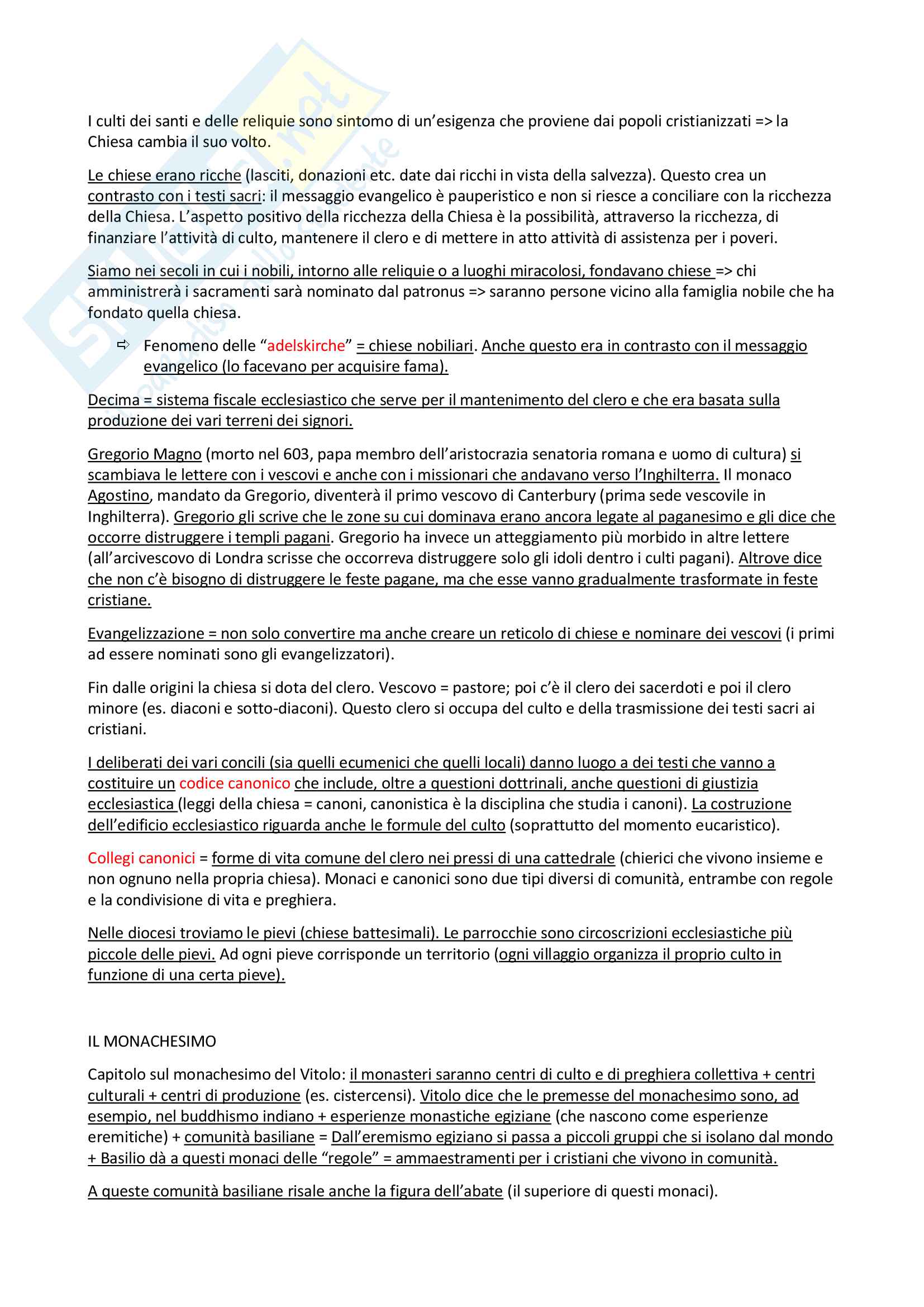 I culti dei santi e delle reliquie sono sintomo di un'esigenza che proviene dai popoli cristianizzati => la Chiesa cambia il suo volto.

Le chiese erano ricche (lasciti, donazioni etc. date dai ricchi in vista della salvezza). Questo crea un contrasto con i testi sacri: il messaggio evangelico è pauperistico e non si riesce a conciliare con la ricchezza della Chiesa. L'aspetto positivo della ricchezza della Chiesa è la possibilità, attraverso la ricchezza, di finanziare l'attività di culto, mantenere il clero e di mettere in atto attività di assistenza per i poveri.

Siamo nei secoli in cui i nobili, intorno alle reliquie o a luoghi miracolosi, fondavano chiese => chi amministrerà i sacramenti sarà nominato dal patronus => saranno persone vicino alla famiglia nobile che ha fondato quella chiesa.

⇨ Fenomeno delle "adelskirche" = chiese nobiliari. Anche questo era in contrasto con il messaggio evangelico (lo facevano per acquisire fama).

Decima = sistema fiscale ecclesiastico che serve per il mantenimento del clero e che era basata sulla produzione dei vari terreni dei signori.

Gregorio Magno (morto nel 603, papa membro dell'aristocrazia senatoria romana e uomo di cultura) si scambiava le lettere con i vescovi e anche con i missionari che andavano verso l'Inghilterra. Il monaco Agostino, mandato da Gregorio, diventerà il primo vescovo di Canterbury (prima sede vescovile in Inghilterra). Gregorio gli scrive che le zone su cui dominava erano ancora legate al paganesimo e gli dice che occorre distruggere i templi pagani. Gregorio ha invece un atteggiamento più morbido in altre lettere (all'arcivescovo di Londra scrisse che occorreva distruggere solo gli idoli dentro i culti pagani). Altrove dice che non c'è bisogno di distruggere le feste pagane, ma che esse vanno gradualmente trasformate in feste cristiane.

Evangelizzazione = non solo convertire ma anche creare un reticolo di chiese e nominare dei vescovi (i primi ad essere nominati sono gli evangelizzatori).

Fin dalle origini la chiesa si dota del clero. Vescovo = pastore; poi c'è il clero dei sacerdoti e poi il clero minore (es. diaconi e sotto-diaconi). Questo clero si occupa del culto e della trasmissione dei testi sacri ai cristiani.

I deliberati dei vari concili (sia quelli ecumenici che quelli locali) danno luogo a dei testi che vanno a costituire un codice canonico che include, oltre a questioni dottrinali, anche questioni di giustizia ecclesiastica (leggi della chiesa = canoni, canonistica è la disciplina che studia i canoni). La costruzione dell'edificio ecclesiastico riguarda anche le formule del culto (soprattutto del momento eucaristico).

Collegi canonici = forme di vita comune del clero nei pressi di una cattedrale (chierici che vivono insieme e non ognuno nella propria chiesa). Monaci e canonici sono due tipi diversi di comunità, entrambe con regole e la condivisione di vita e preghiera.

Nelle diocesi troviamo le pievi (chiese battesimali). Le parrocchie sono circoscrizioni ecclesiastiche più piccole delle pievi. Ad ogni pieve corrisponde un territorio (ogni villaggio organizza il proprio culto in funzione di una certa pieve).

IL MONACHESIMO

Capitolo sul monachesimo del Vitolo: il monasteri saranno centri di culto e di preghiera collettiva + centri culturali + centri di produzione (es. cistercensi). Vitolo dice che le premesse del monachesimo sono, ad esempio, nel buddhismo indiano + esperienze monastiche egiziane (che nascono come esperienze eremitiche) + comunità basiliane = Dall'eremismo egiziano si passa a piccoli gruppi che si isolano dal mondo + Basilio dà a questi monaci delle "regole" = ammaestramenti per i cristiani che vivono in comunità.

A queste comunità basiliane risale anche la figura dell'abate (il superiore di questi monaci).